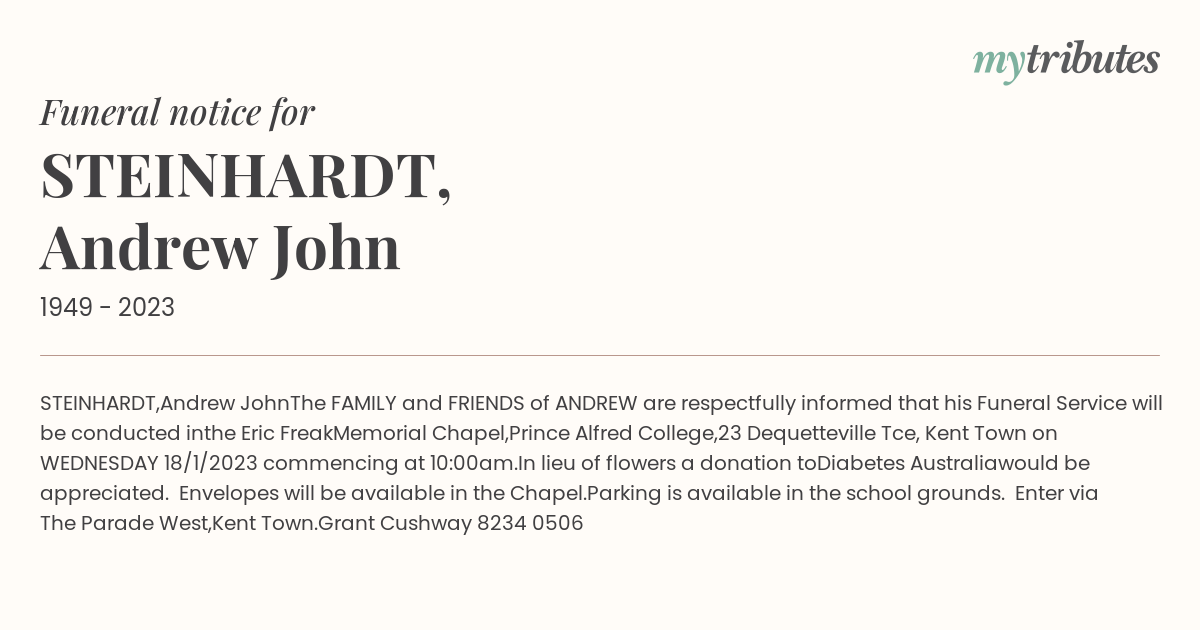 mytributes

Funeral notice for

STEINHARDT, Andrew John

1949 - 2023

STEINHARDT,Andrew JohnThe FAMILY and FRIENDS of ANDREW are respectfully informed that his Funeral Service will be conducted inthe Eric FreakMemorial Chapel,Prince Alfred College,23 Dequetteville Tce, Kent Town on WEDNESDAY 18/1/2023 commencing at 10:00am.In lieu of flowers a donation toDiabetes Australiawould be appreciated. Envelopes will be available in the Chapel.Parking is available in the school grounds. Enter via The Parade West,Kent Town.Grant Cushway 8234 0506